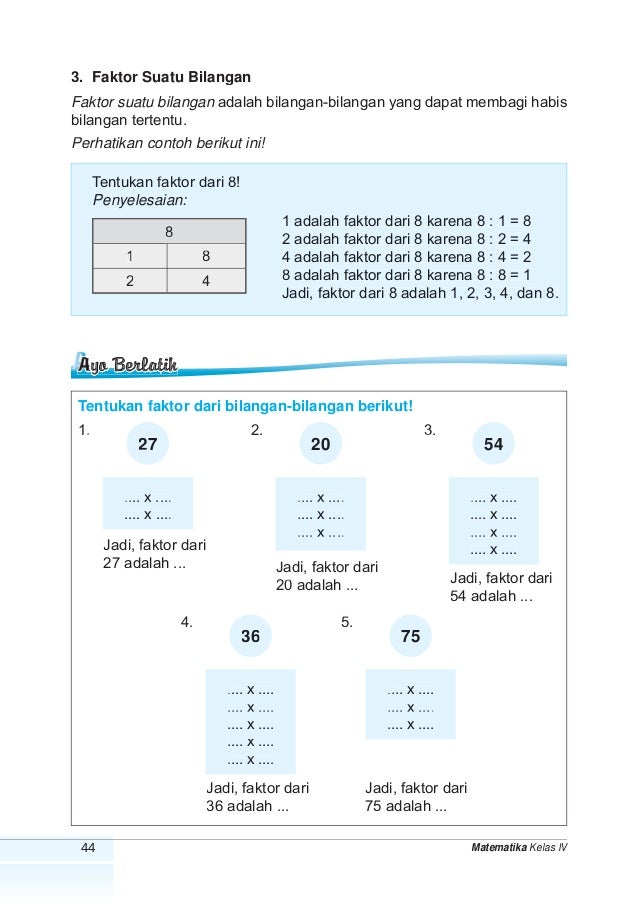 3. Faktor Suatu Bilangan

Faktor suatu bilangan adalah bilangan-bilangan yang dapat membagi habis bilangan tertentu.

Perhatikan contoh berikut ini!

Tentukan faktor dari 8!
Penyelesaian:

| 8 | |
|---|---|
| 1 | 8 |
| 2 | 4 |

1 adalah faktor dari 8 karena 8 : 1 = 8
2 adalah faktor dari 8 karena 8 : 2 = 4
4 adalah faktor dari 8 karena 8 : 4 = 2
8 adalah faktor dari 8 karena 8 : 8 = 1
Jadi, faktor dari 8 adalah 1, 2, 3, 4, dan 8.

Ayo Berlatih

Tentukan faktor dari bilangan-bilangan berikut!

1. 27
.... x ....
.... x ....
Jadi, faktor dari 27 adalah ...

2. 20
.... x ....
.... x ....
.... x ....
Jadi, faktor dari 20 adalah ...

3. 54
.... x ....
.... x ....
.... x ....
.... x ....
Jadi, faktor dari 54 adalah ...

4. 36
.... x ....
.... x ....
.... x ....
.... x ....
.... x ....
Jadi, faktor dari 36 adalah ...

5. 75
.... x ....
.... x ....
.... x ....
Jadi, faktor dari 75 adalah ...

44

Matematika Kelas IV